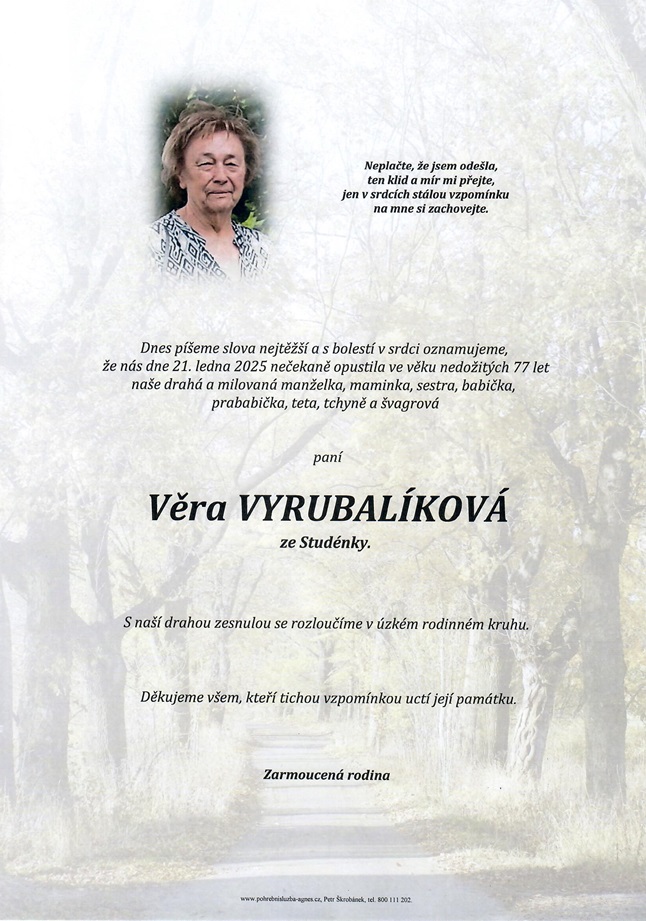 Neplačte, že jsem odešla,
ten klid a mír mi přejte,
jen v srdcích stálou vzpomínku
na mne si zachovejte.

Dnes píšeme slova nejtěžší a s bolestí v srdci oznamujeme,
že nás dne 21. ledna 2025 nečekaně opustila ve věku nedožitých 77 let
naše drahá a milovaná manželka, maminka, sestra, babička,
prababička, teta, tchyně a švagrová

paní

Věra VYRUBALÍKOVÁ

ze Studénky.

S naší drahou zesnulou se rozloučíme v úzkém rodinném kruhu.

Děkujeme všem, kteří tichou vzpomínkou uctí její památku.

Zarmoucená rodina

www.pohrebnisluzba-agnes.cz, Petr Škrobánek, tel. 800 111 202.